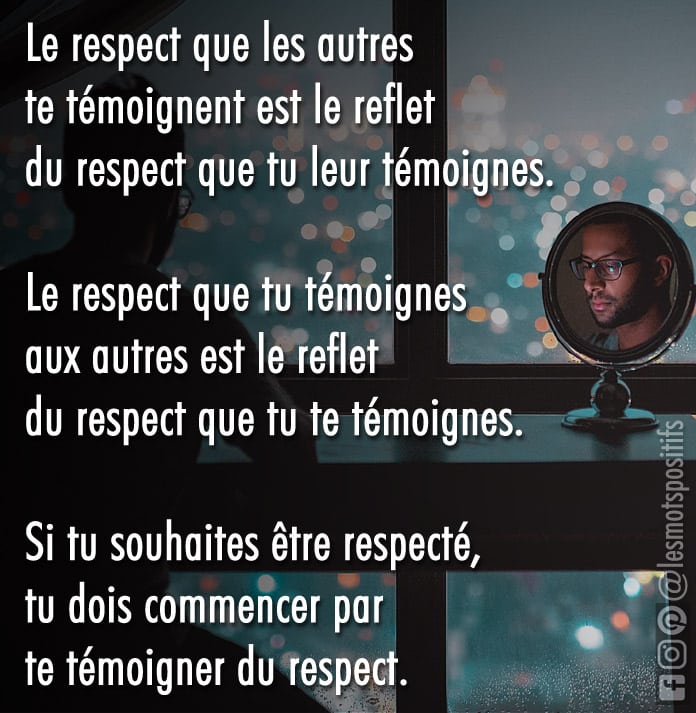 Le respect que les autres te témoignent est le reflet du respect que tu leur témoignes.

Le respect que tu témoignes aux autres est le reflet du respect que tu te témoignes.

Si tu souhaites être respecté, tu dois commencer par te témoigner du respect.

@lesmotspositifs